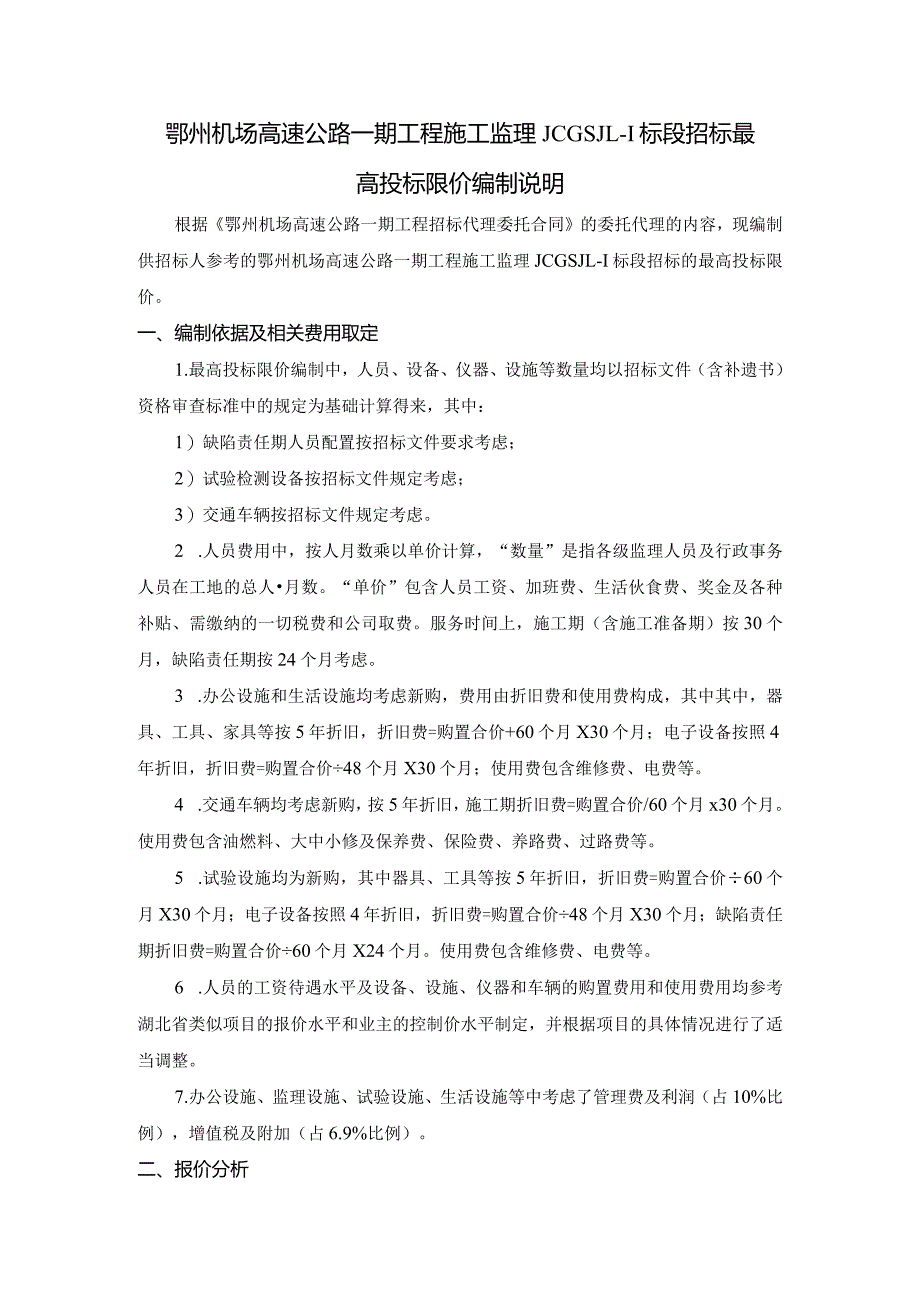 鄂州机场高速公路一期工程施工监理 JCGSJL-I 标段招标最高投标限价编制说明

根据《鄂州机场高速公路一期工程招标代理委托合同》的委托代理的内容，现编制供招标人参考的鄂州机场高速公路一期工程施工监理 JCGSJL-I 标段招标的最高投标限价。

一、编制依据及相关费用取定

1.最高投标限价编制中，人员、设备、仪器、设施等数量均以招标文件（含补遗书）资格审查标准中的规定为基础计算得来，其中：

1）缺陷责任期人员配置按招标文件要求考虑；

2）试验检测设备按招标文件规定考虑；

3）交通车辆按招标文件规定考虑。

2 .人员费用中，按人月数乘以单价计算，“数量”是指各级监理人员及行政事务人员在工地的总人•月数。“单价”包含人员工资、加班费、生活伙食费、奖金及各种补贴、需缴纳的一切税费和公司取费。服务时间上，施工期（含施工准备期）按 30 个月，缺陷责任期按 24 个月考虑。

3 .办公设施和生活设施均考虑新购，费用由折旧费和使用费构成，其中其中，器具、工具、家具等按 5 年折旧，折旧费=购置合价+60 个月 X30 个月；电子设备按照 4 年折旧，折旧费=购置合价÷48 个月 X30 个月；使用费包含维修费、电费等。

4 .交通车辆均考虑新购，按 5 年折旧，施工期折旧费=购置合价/60 个月 x30 个月。使用费包含油燃料、大中小修及保养费、保险费、养路费、过路费等。

5 .试验设施均为新购，其中器具、工具等按 5 年折旧，折旧费=购置合价÷60 个月 X30 个月；电子设备按照 4 年折旧，折旧费=购置合价÷48 个月 X30 个月；缺陷责任期折旧费=购置合价÷60 个月 X24 个月。使用费包含维修费、电费等。

6 .人员的工资待遇水平及设备、设施、仪器和车辆的购置费用和使用费用均参考湖北省类似项目的报价水平和业主的控制价水平制定，并根据项目的具体情况进行了适当调整。

7.办公设施、监理设施、试验设施、生活设施等中考虑了管理费及利润（占 10%比例），增值税及附加（占 6.9%比例）。

二、报价分析